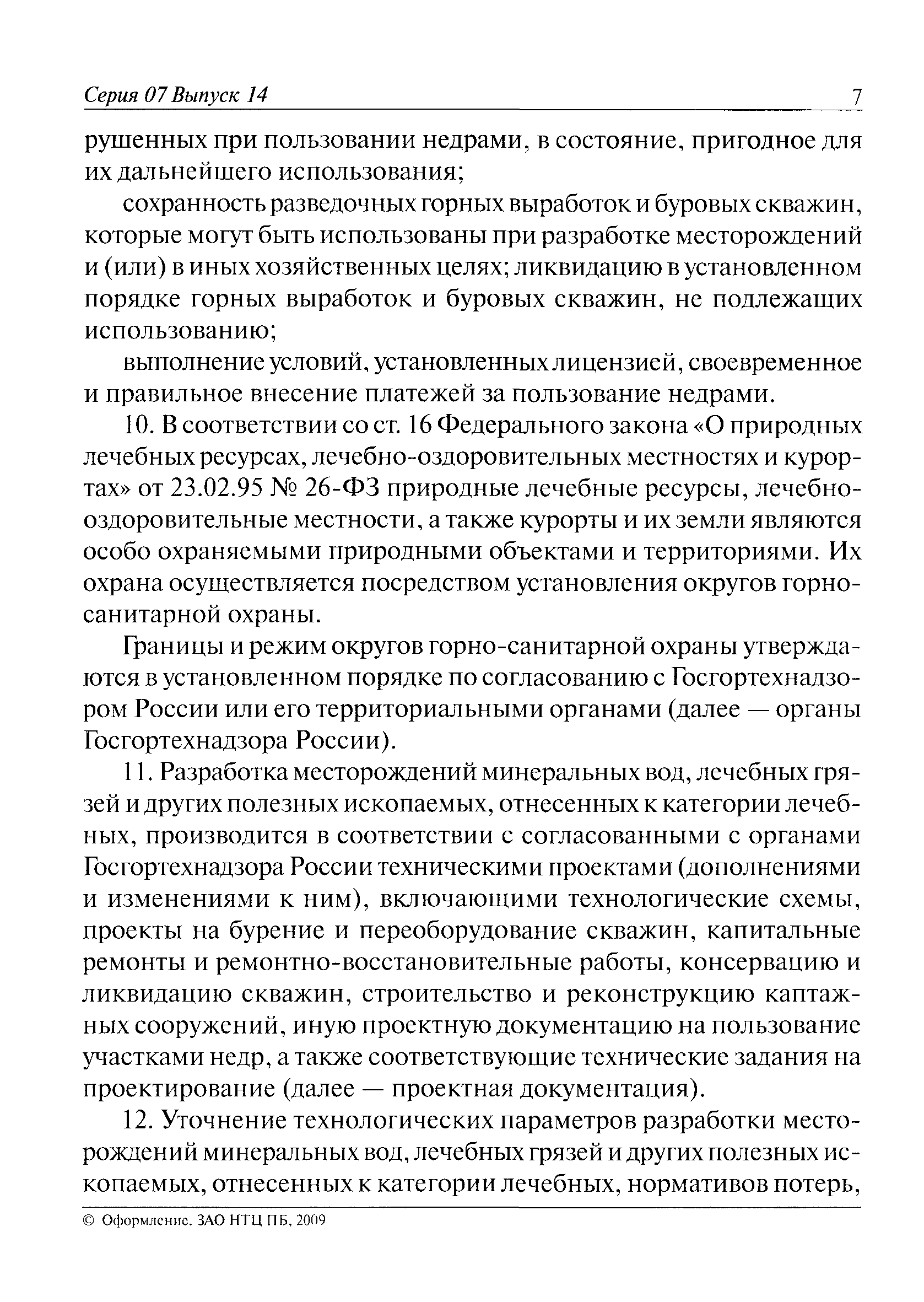 Серия 07 Выпуск 14 7

рушенных при пользовании недрами, в состояние, пригодное для их дальнейшего использования;

сохранность разведочных горных выработок и буровых скважин, которые могут быть использованы при разработке месторождений и (или) в иных хозяйственных целях; ликвидацию в установленном порядке горных выработок и буровых скважин, не подлежащих использованию;

выполнение условий, установленных лицензией, своевременное и правильное внесение платежей за пользование недрами.

10. В соответствии со ст. 16 Федерального закона «О природных лечебных ресурсах, лечебно-оздоровительных местностях и курортах» от 23.02.95 № 26-ФЗ природные лечебные ресурсы, лечебно-оздоровительные местности, а также курорты и их земли являются особо охраняемыми природными объектами и территориями. Их охрана осуществляется посредством установления округов горно-санитарной охраны.

Границы и режим округов горно-санитарной охраны утверждаются в установленном порядке по согласованию с Госгортехнадзором России или его территориальными органами (далее — органы Госгортехнадзора России).

11. Разработка месторождений минеральных вод, лечебных грязей и других полезных ископаемых, отнесенных к категории лечебных, производится в соответствии с согласованными с органами Госгортехнадзора России техническими проектами (дополнениями и изменениями к ним), включающими технологические схемы, проекты на бурение и переоборудование скважин, капитальные ремонты и ремонтно-восстановительные работы, консервацию и ликвидацию скважин, строительство и реконструкцию каптажных сооружений, иную проектную документацию на пользование участками недр, а также соответствующие технические задания на проектирование (далее — проектная документация).

12. Уточнение технологических параметров разработки месторождений минеральных вод, лечебных грязей и других полезных ископаемых, отнесенных к категории лечебных, нормативов потерь,

© Оформление. ЗАО НТЦ ПБ, 2009